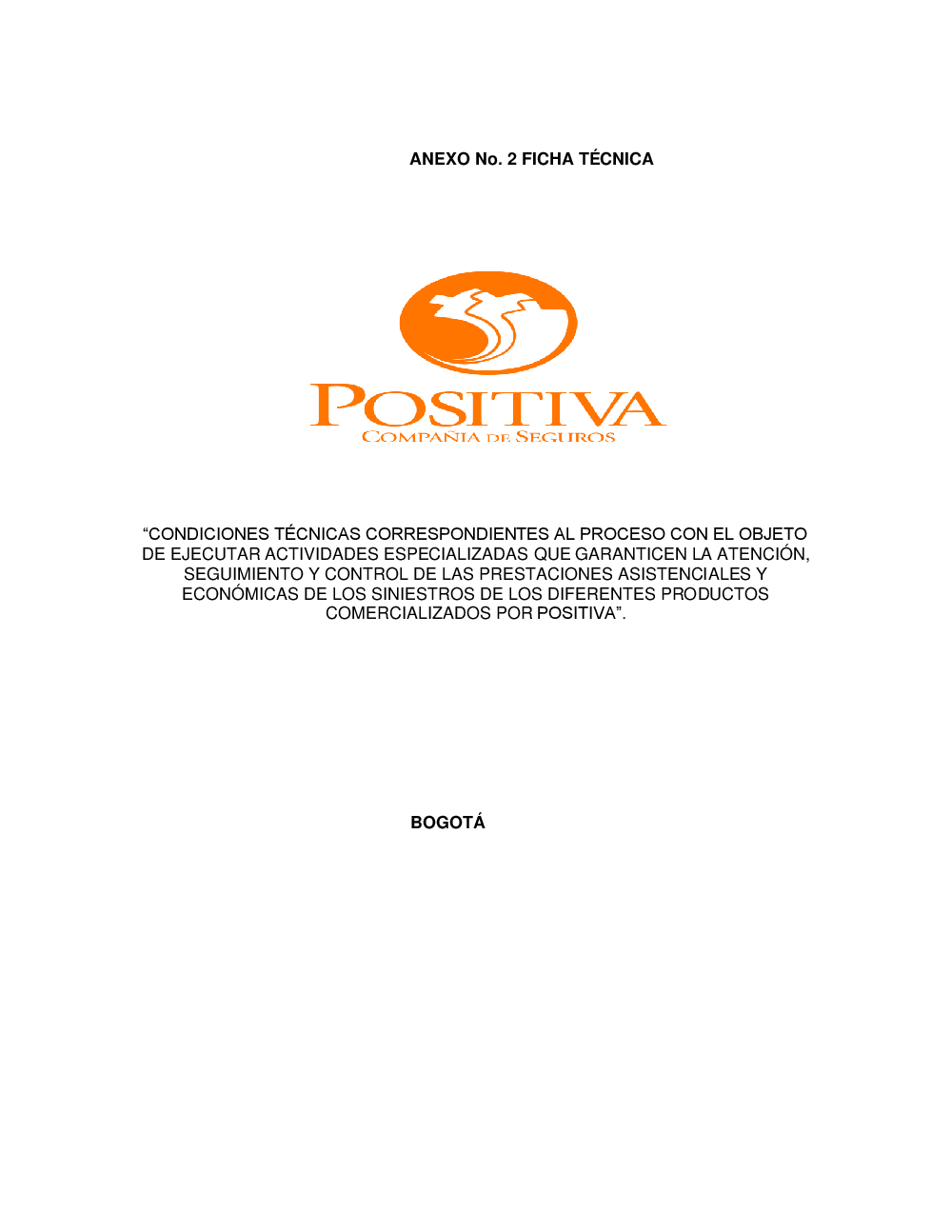 ANEXO No. 2 FICHA TÉCNICA

POSITIVA
COMPAÑIA DE SEGUROS

"CONDICIONES TÉCNICAS CORRESPONDIENTES AL PROCESO CON EL OBJETO DE EJECUTAR ACTIVIDADES ESPECIALIZADAS QUE GARANTICEN LA ATENCIÓN, SEGUIMIENTO Y CONTROL DE LAS PRESTACIONES ASISTENCIALES Y ECONÓMICAS DE LOS SINIESTROS DE LOS DIFERENTES PRODUCTOS COMERCIALIZADOS POR POSITIVA".

BOGOTÁ